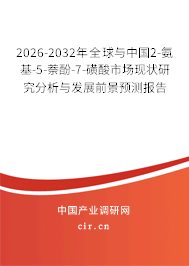 2026-2032年全球与中国2-氨基-5-萘酚-7-磺酸市场现状研究分析与发展前景预测报告

中国产业调研网

cir.cn